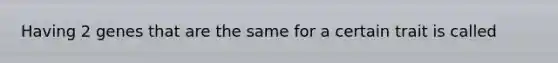 Having 2 genes that are the same for a certain trait is called